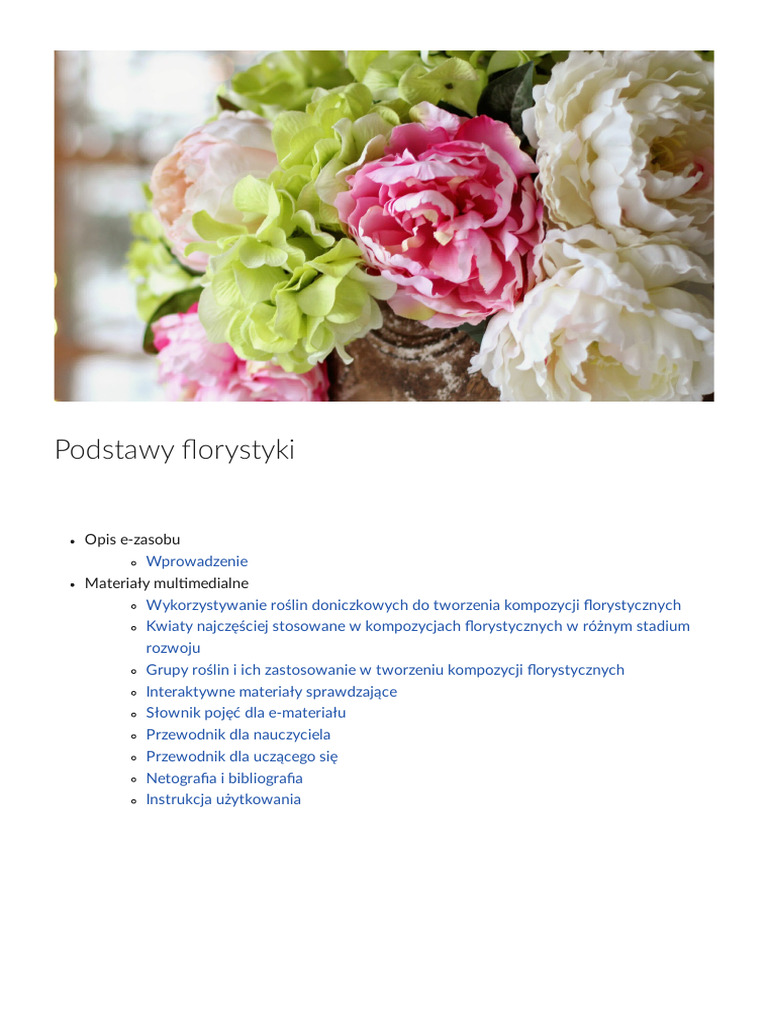 Podstawy florystyki

- Opis e-zasobu
  - Wprowadzenie
- Materiały multimedialne
  - Wykorzystywanie roślin doniczkowych do tworzenia kompozycji florystycznych
  - Kwiaty najczęściej stosowane w kompozycjach florystycznych w różnym stadium rozwoju
  - Grupy roślin i ich zastosowanie w tworzeniu kompozycji florystycznych
  - Interaktywne materiały sprawdzające
  - Słownik pojęć dla e-materiału
  - Przewodnik dla nauczyciela
  - Przewodnik dla uczącego się
  - Netografia i bibliografia
  - Instrukcja użytkowania